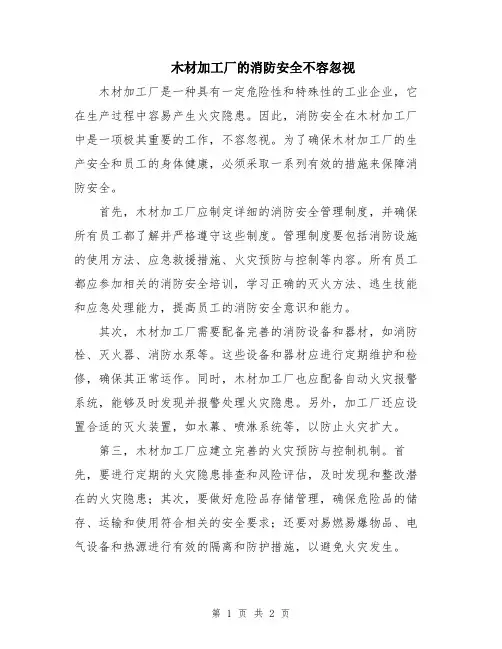 木材加工厂的消防安全不容忽视

木材加工厂是一种具有一定危险性和特殊性的工业企业，它在生产过程中容易产生火灾隐患。因此，消防安全在木材加工厂中是一项极其重要的工作，不容忽视。为了确保木材加工厂的生产安全和员工的身体健康，必须采取一系列有效的措施来保障消防安全。

首先，木材加工厂应制定详细的消防安全管理制度，并确保所有员工都了解并严格遵守这些制度。管理制度要包括消防设施的使用方法、应急救援措施、火灾预防与控制等内容。所有员工都应参加相关的消防安全培训，学习正确的灭火方法、逃生技能和应急处理能力，提高员工的消防安全意识和能力。

其次，木材加工厂需要配备完善的消防设备和器材，如消防栓、灭火器、消防水泵等。这些设备和器材应进行定期维护和检修，确保其正常运作。同时，木材加工厂也应配备自动火灾报警系统，能够及时发现并报警处理火灾隐患。另外，加工厂还应设置合适的灭火装置，如水幕、喷淋系统等，以防止火灾扩大。

第三，木材加工厂应建立完善的火灾预防与控制机制。首先，要进行定期的火灾隐患排查和风险评估，及时发现和整改潜在的火灾隐患；其次，要做好危险品存储管理，确保危险品的储存、运输和使用符合相关的安全要求；还要对易燃易爆物品、电气设备和热源进行有效的隔离和防护措施，以避免火灾发生。

第 1 页 共 2 页